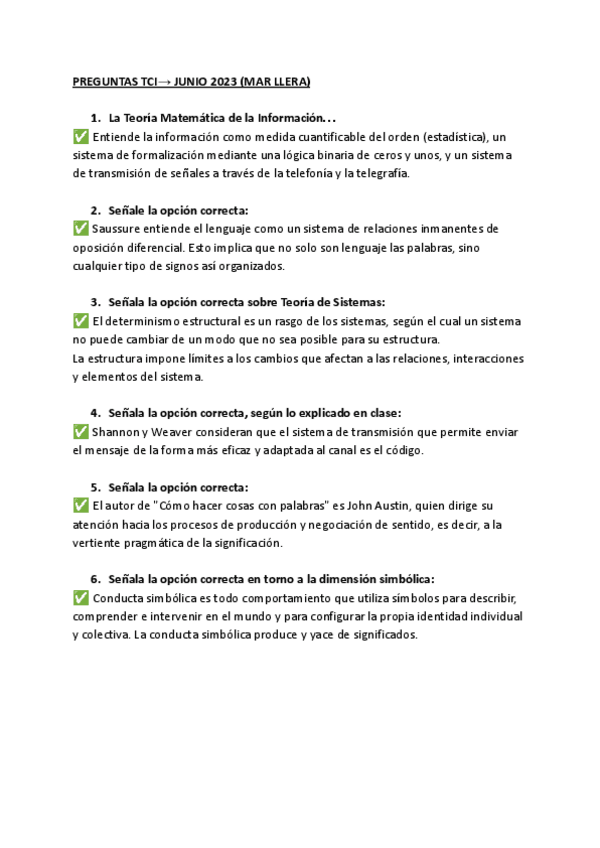 PREGUNTAS TCI→ JUNIO 2023 (MAR LLERA)

1. La Teoría Matemática de la Información…
✅ Entiende la información como medida cuantificable del orden (estadística), un sistema de formalización mediante una lógica binaria de ceros y unos, y un sistema de transmisión de señales a través de la telefonía y la telegrafía.

2. Señale la opción correcta:
✅ Saussure entiende el lenguaje como un sistema de relaciones inmanentes de oposición diferencial. Esto implica que no solo son lenguaje las palabras, sino cualquier tipo de signos así organizados.

3. Señala la opción correcta sobre Teoría de Sistemas:
✅ El determinismo estructural es un rasgo de los sistemas, según el cual un sistema no puede cambiar de un modo que no sea posible para su estructura.
La estructura impone límites a los cambios que afectan a las relaciones, interacciones y elementos del sistema.

4. Señala la opción correcta, según lo explicado en clase:
✅ Shannon y Weaver consideran que el sistema de transmisión que permite enviar el mensaje de la forma más eficaz y adaptada al canal es el código.

5. Señala la opción correcta:
✅ El autor de "Cómo hacer cosas con palabras" es John Austin, quien dirige su atención hacia los procesos de producción y negociación de sentido, es decir, a la vertiente pragmática de la significación.

6. Señala la opción correcta en torno a la dimensión simbólica:
✅ Conducta simbólica es todo comportamiento que utiliza símbolos para describir, comprender e intervenir en el mundo y para configurar la propia identidad individual y colectiva. La conducta simbólica produce y yace de significados.